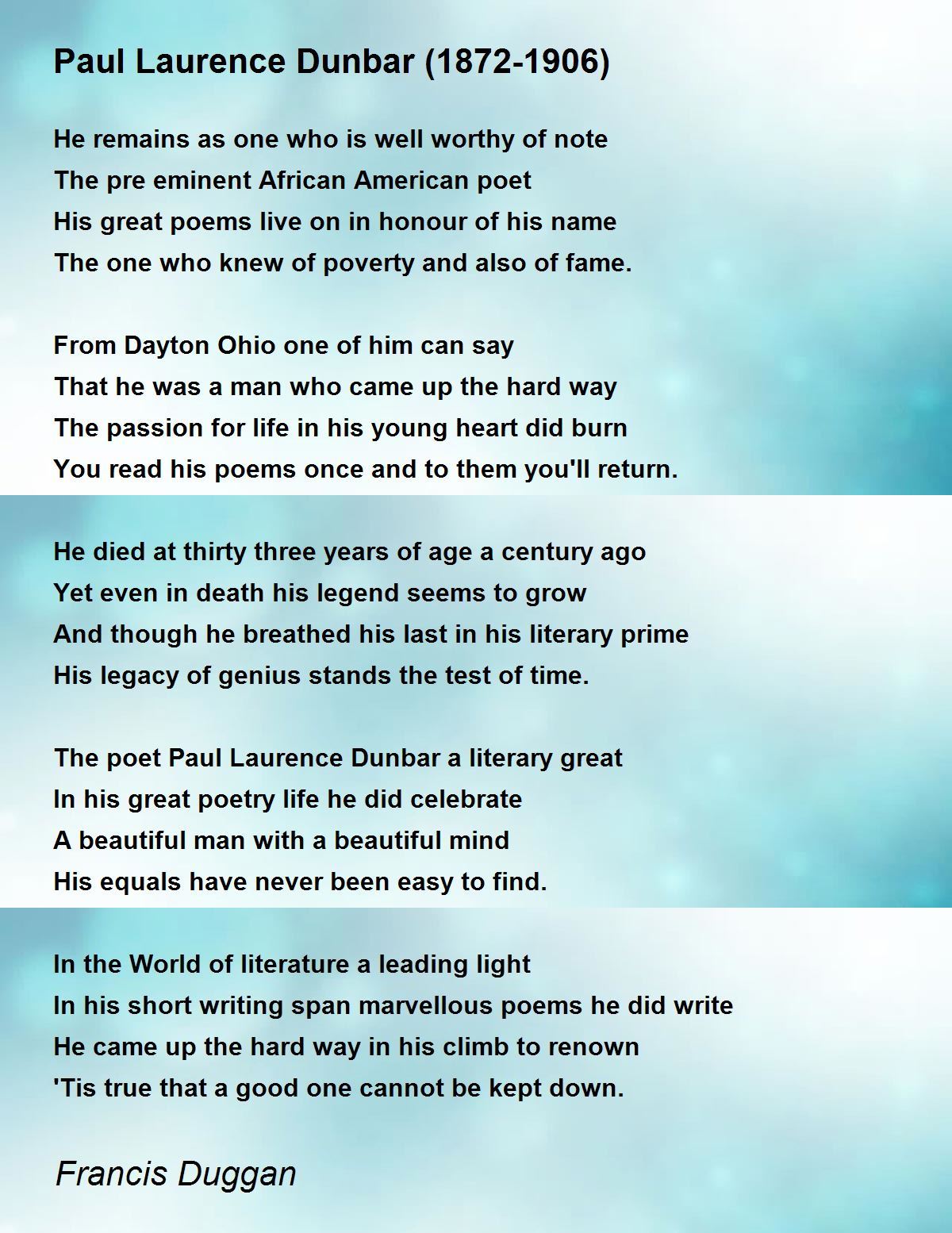 Paul Laurence Dunbar (1872-1906)

He remains as one who is well worthy of note
The pre eminent African American poet
His great poems live on in honour of his name
The one who knew of poverty and also of fame.

From Dayton Ohio one of him can say
That he was a man who came up the hard way
The passion for life in his young heart did burn
You read his poems once and to them you'll return.

He died at thirty three years of age a century ago
Yet even in death his legend seems to grow
And though he breathed his last in his literary prime
His legacy of genius stands the test of time.

The poet Paul Laurence Dunbar a literary great
In his great poetry life he did celebrate
A beautiful man with a beautiful mind
His equals have never been easy to find.

In the World of literature a leading light
In his short writing span marvellous poems he did write
He came up the hard way in his climb to renown
'Tis true that a good one cannot be kept down.

Francis Duggan